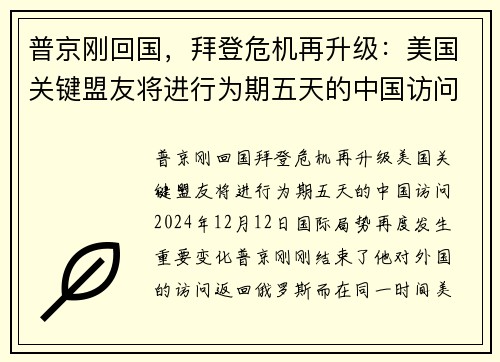 普京刚回国，拜登危机再升级：美国关键盟友将进行为期五天的中国访问

普京刚回国拜登危机再升级美国关键盟友将进行为期五天的中国访问2024年12月12日国际局势再度发生重要变化普京刚刚结束了他对外国的访问返回俄罗斯而在同一时间美